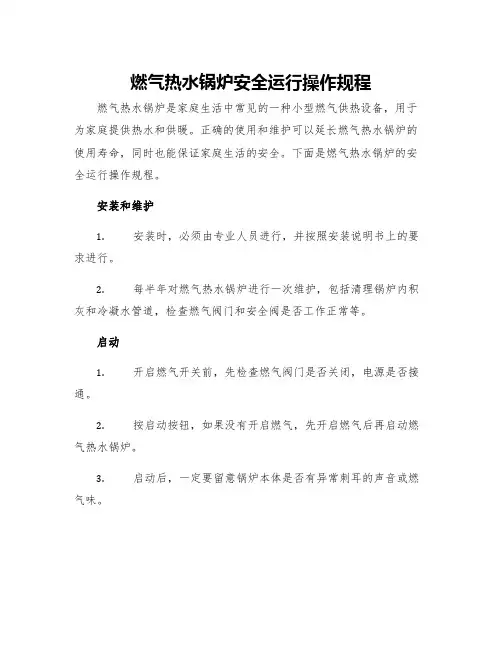 燃气热水锅炉安全运行操作规程

燃气热水锅炉是家庭生活中常见的一种小型燃气供热设备，用于为家庭提供热水和供暖。正确的使用和维护可以延长燃气热水锅炉的使用寿命，同时也能保证家庭生活的安全。下面是燃气热水锅炉的安全运行操作规程。

安装和维护

1. 安装时，必须由专业人员进行，并按照安装说明书上的要求进行。

2. 每半年对燃气热水锅炉进行一次维护，包括清理锅炉内积灰和冷凝水管道，检查燃气阀门和安全阀是否工作正常等。

启动

1. 开启燃气开关前，先检查燃气阀门是否关闭，电源是否接通。

2. 按启动按钮，如果没有开启燃气，先开启燃气后再启动燃气热水锅炉。

3. 启动后，一定要留意锅炉本体是否有异常刺耳的声音或燃气味。